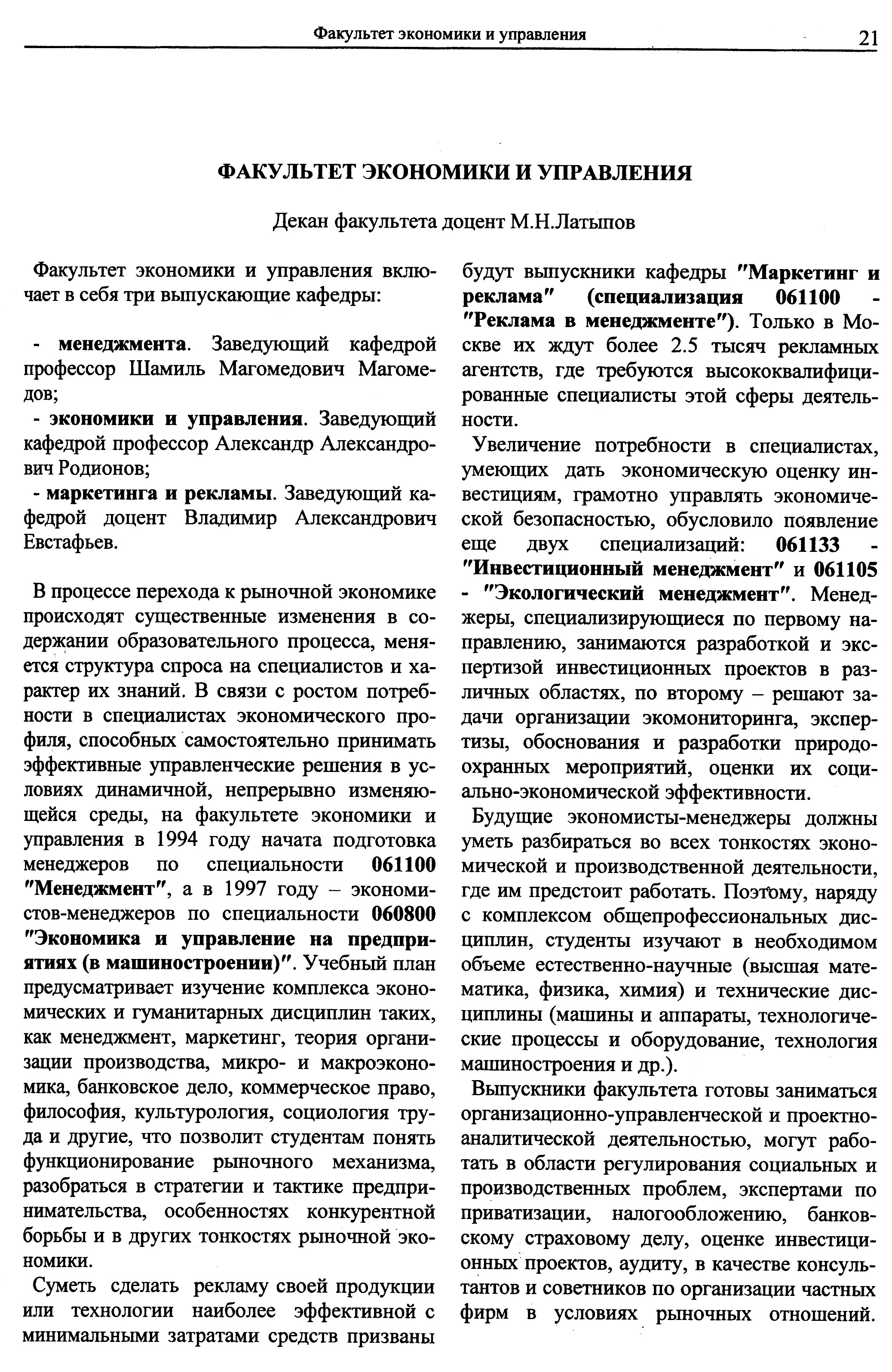 Факультет экономики и управления 21

ФАКУЛЬТЕТ ЭКОНОМИКИ И УПРАВЛЕНИЯ

Декан факультета доцент М.Н.Латыпов

Факультет экономики и управления включает в себя три выпускающие кафедры:

- менеджмента. Заведующий кафедрой профессор Шамиль Магомедович Магомедов;
- экономики и управления. Заведующий кафедрой профессор Александр Александрович Родионов;
- маркетинга и рекламы. Заведующий кафедрой доцент Владимир Александрович Евстафьев.

В процессе перехода к рыночной экономике происходят существенные изменения в содержании образовательного процесса, меняется структура спроса на специалистов и характер их знаний. В связи с ростом потребности в специалистах экономического профиля, способных самостоятельно принимать эффективные управленческие решения в условиях динамичной, непрерывно изменяющейся среды, на факультете экономики и управления в 1994 году начата подготовка менеджеров по специальности 061100 "Менеджмент", а в 1997 году – экономистов-менеджеров по специальности 060800 "Экономика и управление на предприятиях (в машиностроении)". Учебный план предусматривает изучение комплекса экономических и гуманитарных дисциплин таких, как менеджмент, маркетинг, теория организации производства, микро- и макроэкономика, банковское дело, коммерческое право, философия, культурология, социология труда и другие, что позволит студентам понять функционирование рыночного механизма, разобраться в стратегии и тактике предпринимательства, особенностях конкурентной борьбы и в других тонкостях рыночной экономики.

Суметь сделать рекламу своей продукции или технологии наиболее эффективной с минимальными затратами средств призваны будут выпускники кафедры "Маркетинг и реклама" (специализация 061100 - "Реклама в менеджменте"). Только в Москве их ждут более 2.5 тысяч рекламных агентств, где требуются высококвалифицированные специалисты этой сферы деятельности.

Увеличение потребности в специалистах, умеющих дать экономическую оценку инвестициям, грамотно управлять экономической безопасностью, обусловило появление еще двух специализаций: 061133 - "Инвестиционный менеджмент" и 061105 - "Экологический менеджмент". Менеджеры, специализирующиеся по первому направлению, занимаются разработкой и экспертизой инвестиционных проектов в различных областях, по второму – решают задачи организации экомониторинга, экспертизы, обоснования и разработки природоохранных мероприятий, оценки их социально-экономической эффективности.

Будущие экономисты-менеджеры должны уметь разбираться во всех тонкостях экономической и производственной деятельности, где им предстоит работать. Поэтому, наряду с комплексом общепрофессиональных дисциплин, студенты изучают в необходимом объеме естественно-научные (высшая математика, физика, химия) и технические дисциплины (машины и аппараты, технологические процессы и оборудование, технология машиностроения и др.).

Выпускники факультета готовы заниматься организационно-управленческой и проектно-аналитической деятельностью, могут работать в области регулирования социальных и производственных проблем, экспертами по приватизации, налогообложению, банковскому страховому делу, оценке инвестиционных проектов, аудиту, в качестве консультантов и советников по организации частных фирм в условиях рыночных отношений.